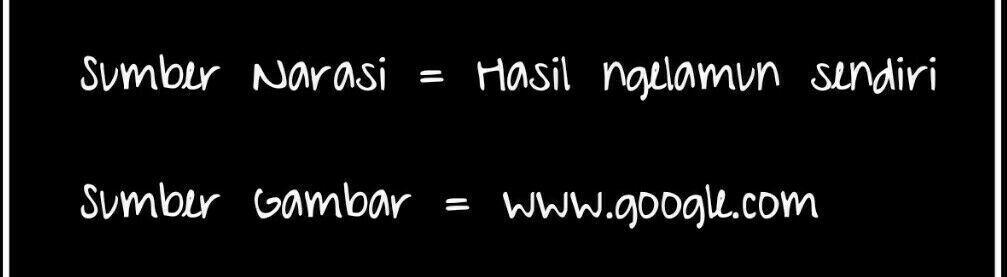 Sumber Narasi = Hasil ngelamun sendiri

Sumber Gambar = www.google.com